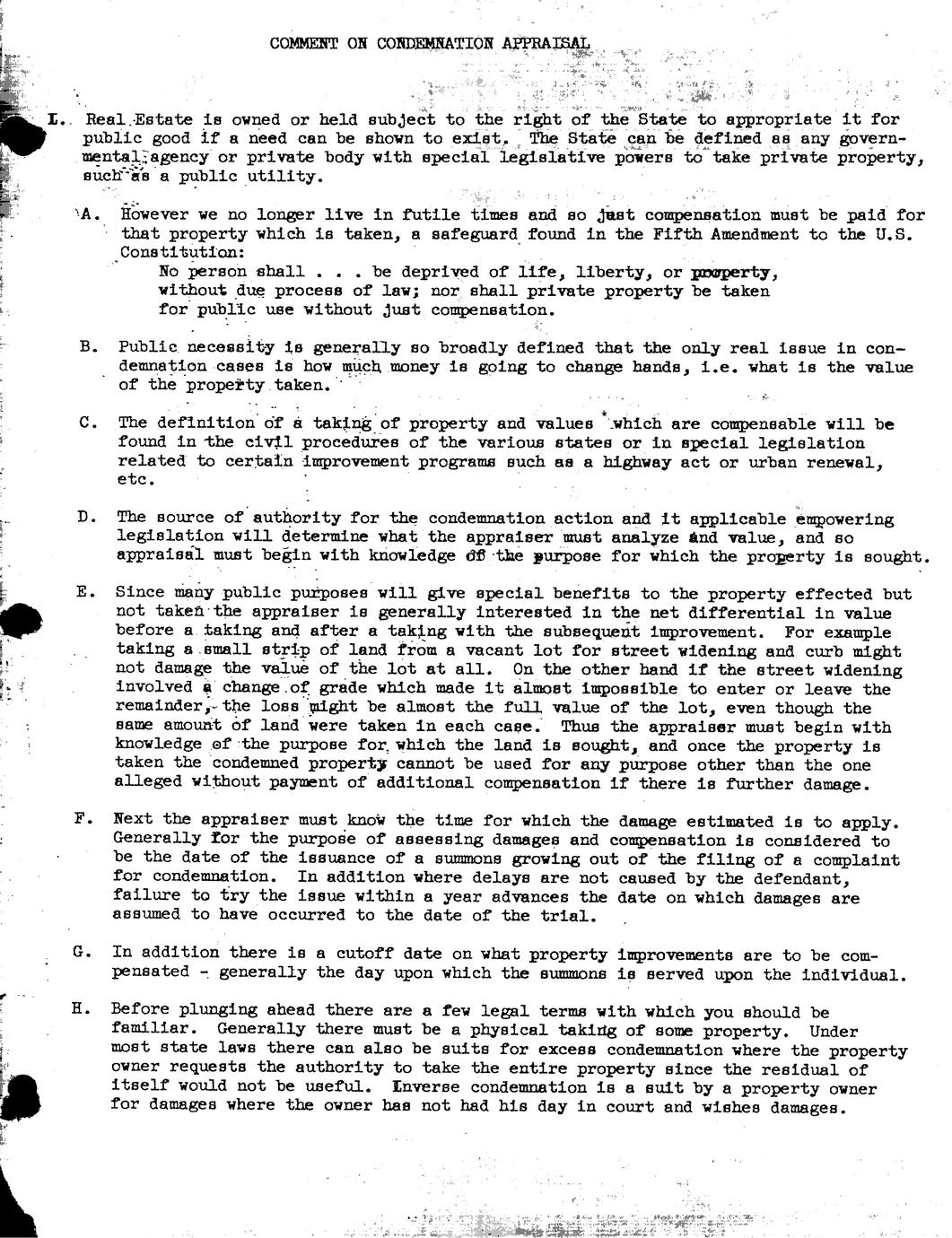 COMMENT ON CONDEMNATION APPRAISAL

I. Real Estate is owned or held subject to the right of the State to appropriate it for public good if a need can be shown to exist. The State can be defined as any governmental agency or private body with special legislative powers to take private property, such as a public utility.

A. However we no longer live in futile times and so just compensation must be paid for that property which is taken, a safeguard found in the Fifth Amendment to the U.S. Constitution:
No person shall . . . be deprived of life, liberty, or property, without due process of law; nor shall private property be taken for public use without just compensation.

B. Public necessity is generally so broadly defined that the only real issue in condemnation cases is how much money is going to change hands, i.e. what is the value of the property taken.

C. The definition of a taking of property and values which are compensable will be found in the civil procedures of the various states or in special legislation related to certain improvement programs such as a highway act or urban renewal, etc.

D. The source of authority for the condemnation action and it applicable empowering legislation will determine what the appraiser must analyze and value, and so appraisal must begin with knowledge of the purpose for which the property is sought.

E. Since many public purposes will give special benefits to the property effected but not taken the appraiser is generally interested in the net differential in value before a taking and after a taking with the subsequent improvement. For example taking a small strip of land from a vacant lot for street widening and curb might not damage the value of the lot at all. On the other hand if the street widening involved a change of grade which made it almost impossible to enter or leave the remainder, the loss might be almost the full value of the lot, even though the same amount of land were taken in each case. Thus the appraiser must begin with knowledge of the purpose for which the land is sought, and once the property is taken the condemned property cannot be used for any purpose other than the one alleged without payment of additional compensation if there is further damage.

F. Next the appraiser must know the time for which the damage estimated is to apply. Generally for the purpose of assessing damages and compensation is considered to be the date of the issuance of a summons growing out of the filing of a complaint for condemnation. In addition where delays are not caused by the defendant, failure to try the issue within a year advances the date on which damages are assumed to have occurred to the date of the trial.

G. In addition there is a cutoff date on what property improvements are to be compensated - generally the day upon which the summons is served upon the individual.

H. Before plunging ahead there are a few legal terms with which you should be familiar. Generally there must be a physical taking of some property. Under most state laws there can also be suits for excess condemnation where the property owner requests the authority to take the entire property since the residual of itself would not be useful. Inverse condemnation is a suit by a property owner for damages where the owner has not had his day in court and wishes damages.